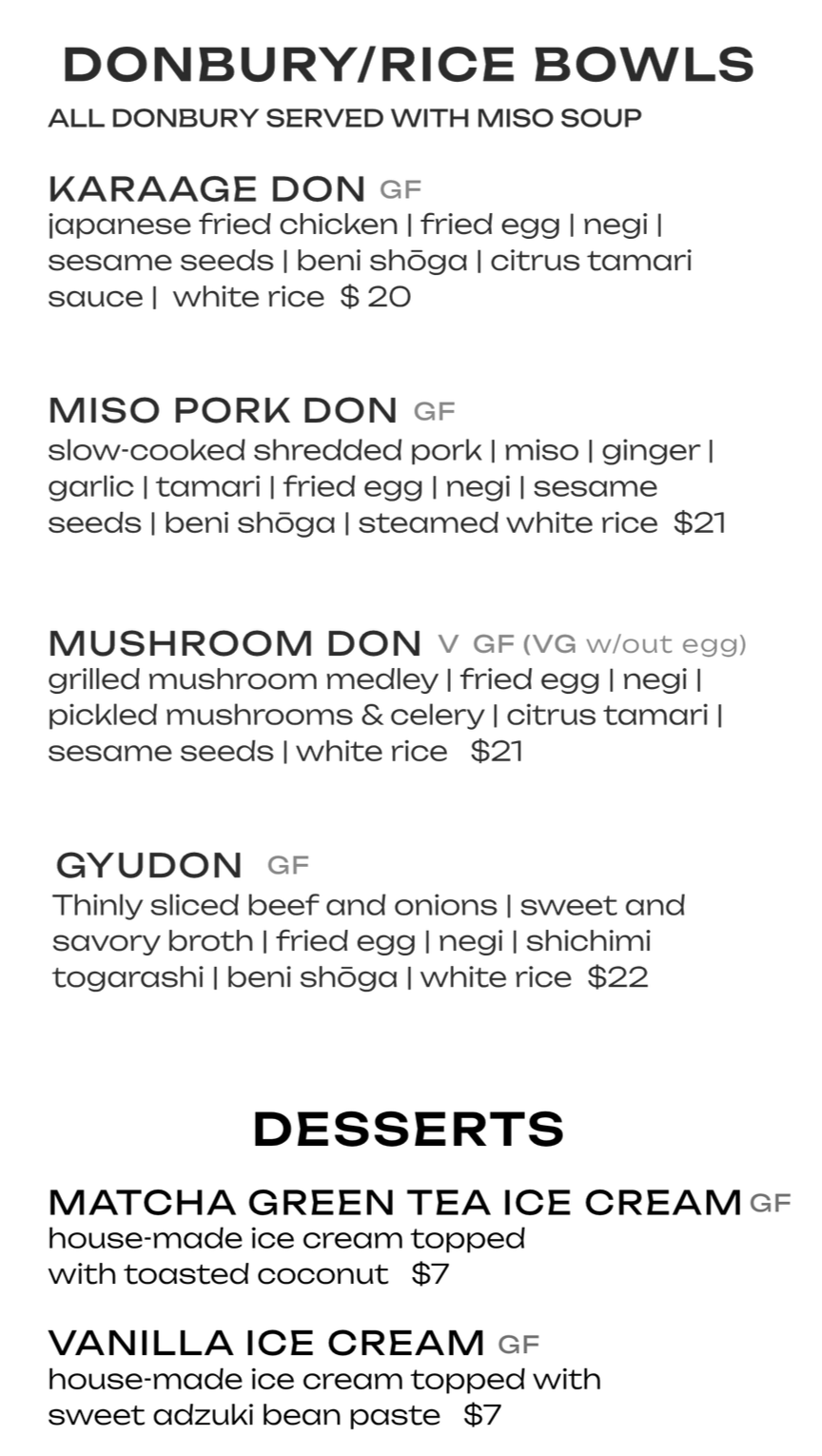 DONBURY/RICE BOWLS
ALL DONBURY SERVED WITH MISO SOUP

KARAAGE DON GF
japanese fried chicken | fried egg | negi | sesame seeds | beni shōga | citrus tamari sauce | white rice $ 20

MISO PORK DON GF
slow-cooked shredded pork | miso | ginger | garlic | tamari | fried egg | negi | sesame seeds | beni shōga | steamed white rice $21

MUSHROOM DON V GF (VG w/out egg)
grilled mushroom medley | fried egg | negi | pickled mushrooms & celery | citrus tamari | sesame seeds | white rice $21

GYUDON GF
Thinly sliced beef and onions | sweet and savory broth | fried egg | negi | shichimi togarashi | beni shōga | white rice $22

DESSERTS

MATCHA GREEN TEA ICE CREAM GF
house-made ice cream topped with toasted coconut $7

VANILLA ICE CREAM GF
house-made ice cream topped with sweet adzuki bean paste $7